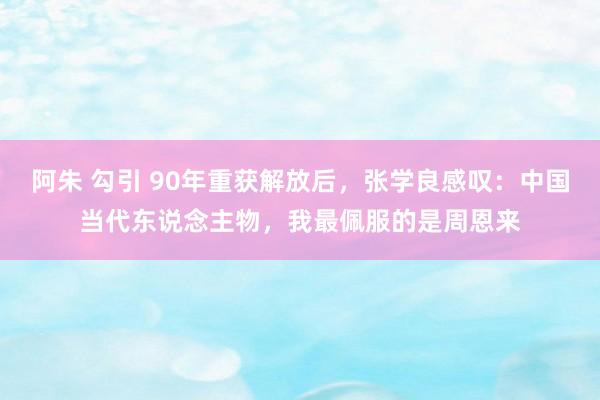 阿朱 勾引 90年重获解放后，张学良感叹：中国当代东说念主物，我最佩服的是周恩来